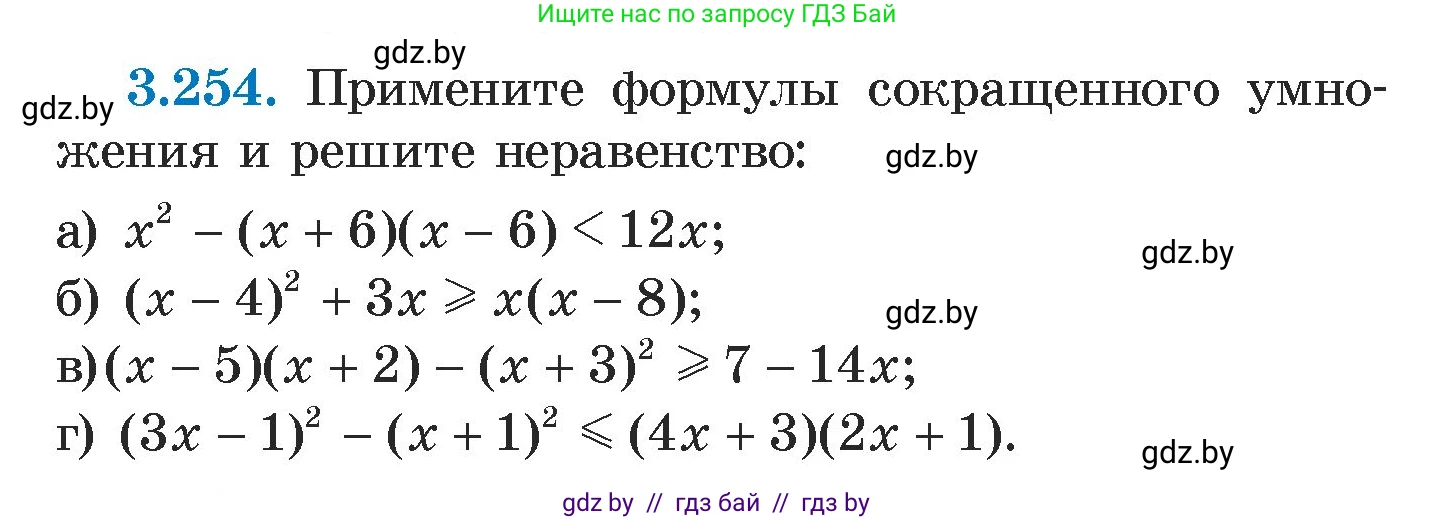 Ищите нас по запросу ГДЗ Бай

gdz.by

gdz.by **3.254.** Примените формулы сокращенного умножения и решите неравенство: gdz.by

а) $x^2 - (x + 6)(x - 6) < 12x$;

gdz.by

б) $(x - 4)^2 + 3x \geqslant x(x - 8)$;

gdz.by

в) $(x - 5)(x + 2) - (x + 3)^2 \geqslant 7 - 14x$;

г) $(3x - 1)^2 - (x + 1)^2 \leqslant (4x + 3)(2x + 1)$.

gdz.by

gdz by // гдз бай // гдз by